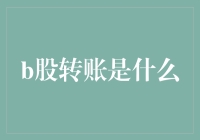 b股转账是什么